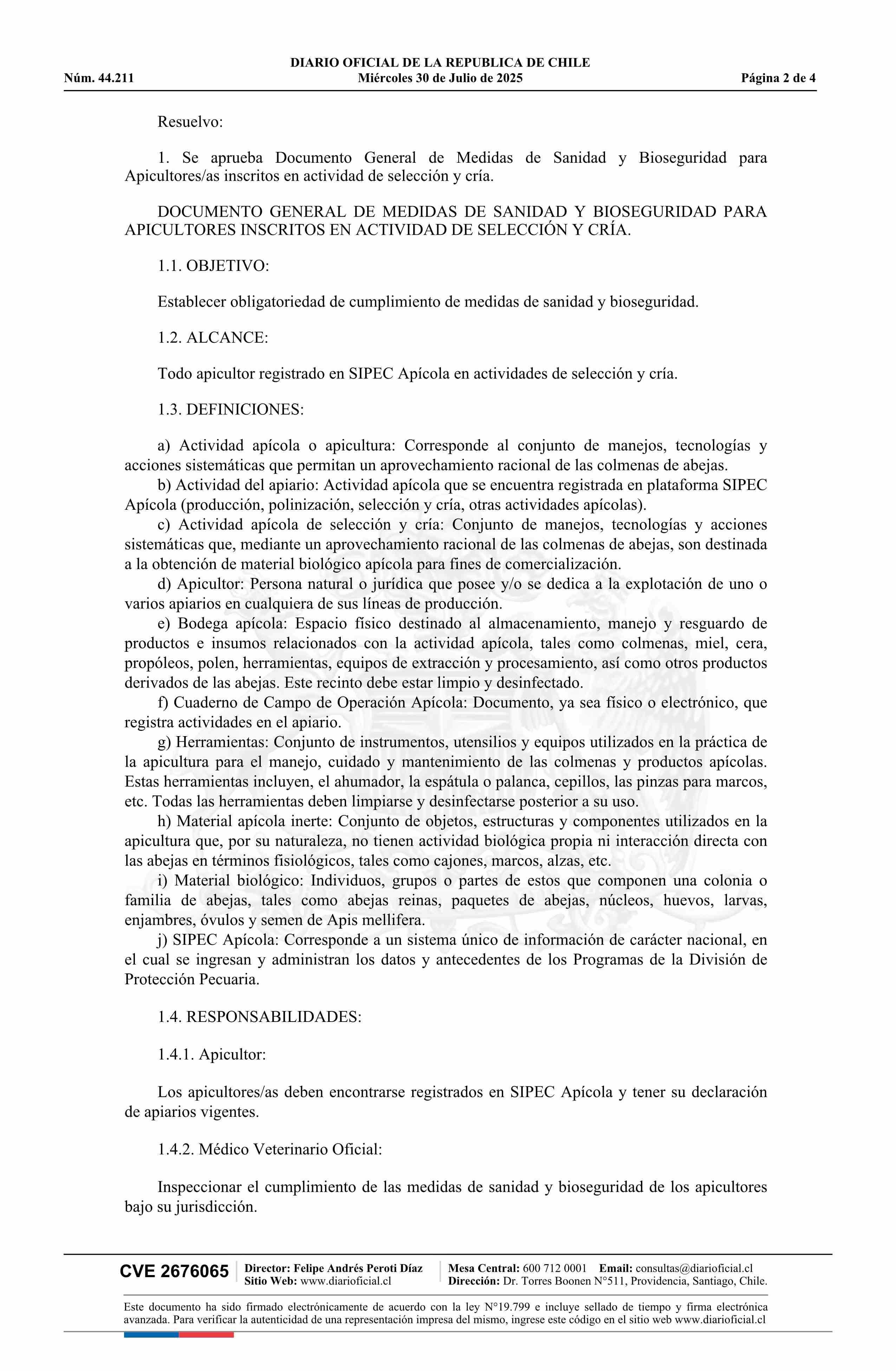 DIARIO OFICIAL DE LA REPUBLICA DE CHILE
Núm. 44.211 Miércoles 30 de Julio de 2025 Página 2 de 4

Resuelvo:

1. Se aprueba Documento General de Medidas de Sanidad y Bioseguridad para Apicultores/as inscritos en actividad de selección y cría.

DOCUMENTO GENERAL DE MEDIDAS DE SANIDAD Y BIOSEGURIDAD PARA APICULTORES INSCRITOS EN ACTIVIDAD DE SELECCIÓN Y CRÍA.

1.1. OBJETIVO:

Establecer obligatoriedad de cumplimiento de medidas de sanidad y bioseguridad.

1.2. ALCANCE:

Todo apicultor registrado en SIPEC Apícola en actividades de selección y cría.

1.3. DEFINICIONES:

a) Actividad apícola o apicultura: Corresponde al conjunto de manejos, tecnologías y acciones sistemáticas que permitan un aprovechamiento racional de las colmenas de abejas.
b) Actividad del apiario: Actividad apícola que se encuentra registrada en plataforma SIPEC Apícola (producción, polinización, selección y cría, otras actividades apícolas).
c) Actividad apícola de selección y cría: Conjunto de manejos, tecnologías y acciones sistemáticas que, mediante un aprovechamiento racional de las colmenas de abejas, son destinada a la obtención de material biológico apícola para fines de comercialización.
d) Apicultor: Persona natural o jurídica que posee y/o se dedica a la explotación de uno o varios apiarios en cualquiera de sus líneas de producción.
e) Bodega apícola: Espacio físico destinado al almacenamiento, manejo y resguardo de productos e insumos relacionados con la actividad apícola, tales como colmenas, miel, cera, propóleos, polen, herramientas, equipos de extracción y procesamiento, así como otros productos derivados de las abejas. Este recinto debe estar limpio y desinfectado.
f) Cuaderno de Campo de Operación Apícola: Documento, ya sea físico o electrónico, que registra actividades en el apiario.
g) Herramientas: Conjunto de instrumentos, utensilios y equipos utilizados en la práctica de la apicultura para el manejo, cuidado y mantenimiento de las colmenas y productos apícolas. Estas herramientas incluyen, el ahumador, la espátula o palanca, cepillos, las pinzas para marcos, etc. Todas las herramientas deben limpiarse y desinfectarse posterior a su uso.
h) Material apícola inerte: Conjunto de objetos, estructuras y componentes utilizados en la apicultura que, por su naturaleza, no tienen actividad biológica propia ni interacción directa con las abejas en términos fisiológicos, tales como cajones, marcos, alzas, etc.
i) Material biológico: Individuos, grupos o partes de estos que componen una colonia o familia de abejas, tales como abejas reinas, paquetes de abejas, núcleos, huevos, larvas, enjambres, óvulos y semen de Apis mellifera.
j) SIPEC Apícola: Corresponde a un sistema único de información de carácter nacional, en el cual se ingresan y administran los datos y antecedentes de los Programas de la División de Protección Pecuaria.

1.4. RESPONSABILIDADES:

1.4.1. Apicultor:

Los apicultores/as deben encontrarse registrados en SIPEC Apícola y tener su declaración de apiarios vigentes.

1.4.2. Médico Veterinario Oficial:

Inspeccionar el cumplimiento de las medidas de sanidad y bioseguridad de los apicultores bajo su jurisdicción.

CVE 2676065 Director: Felipe Andrés Peroti Díaz Sitio Web: www.diarioficial.cl Mesa Central: 600 712 0001 Email: consultas@diarioficial.cl Dirección: Dr. Torres Boonen N°511, Providencia, Santiago, Chile.

Este documento ha sido firmado electrónicamente de acuerdo con la ley N°19.799 e incluye sellado de tiempo y firma electrónica avanzada. Para verificar la autenticidad de una representación impresa del mismo, ingrese este código en el sitio web www.diarioficial.cl